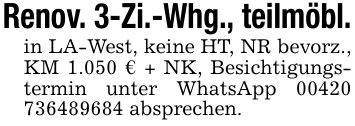 Renov. 3-Zi.-Whg., teilmöbl.

in LA-West, keine HT, NR bevorz., KM 1.050 € + NK, Besichtigungstermin unter WhatsApp 00420 736489684 absprechen.